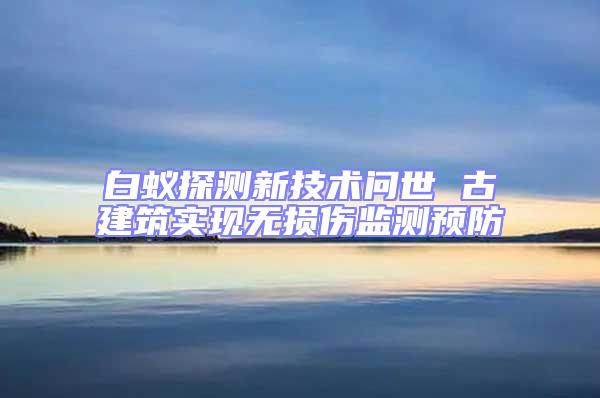 白蚁探测新技术问世 古建筑实现无损伤监测预防